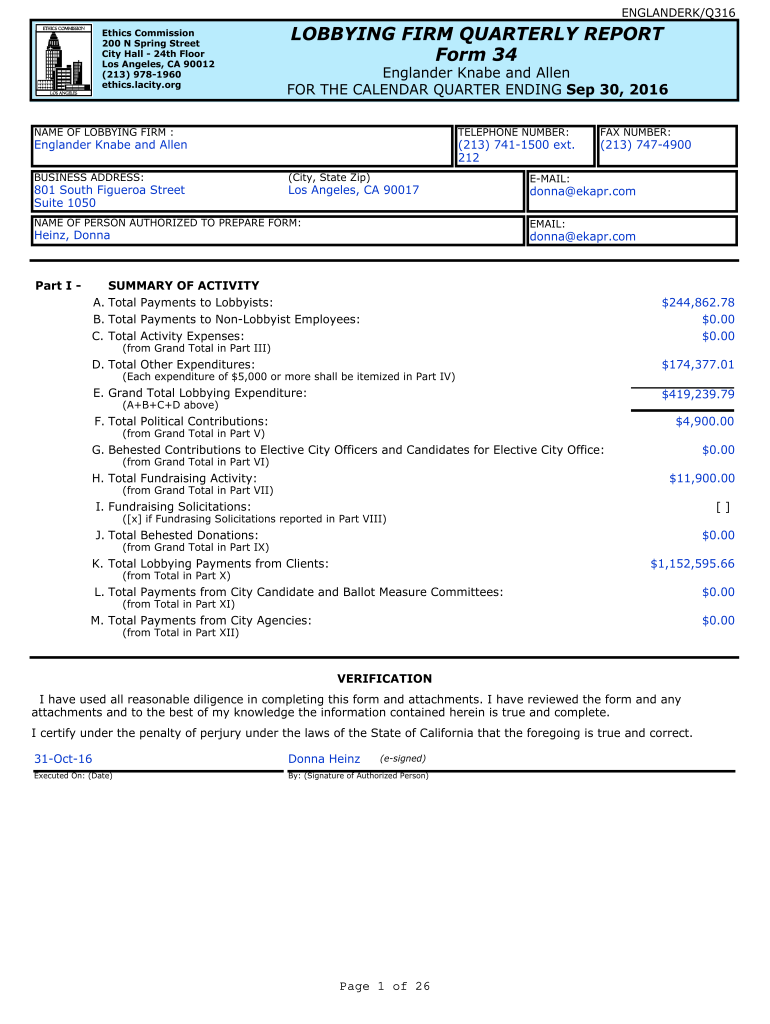 ENGLANDERK/Q316

ETHICS COMMISSION
LOS ANGELES

Ethics Commission
200 N Spring Street
City Hall - 24th Floor
Los Angeles, CA 90012
(213) 978-1960
ethics.lacity.org

LOBBYING FIRM QUARTERLY REPORT
Form 34
Englander Knabe and Allen
FOR THE CALENDAR QUARTER ENDING Sep 30, 2016

NAME OF LOBBYING FIRM :
Englander Knabe and Allen

TELEPHONE NUMBER:
(213) 741-1500 ext. 212

FAX NUMBER:
(213) 747-4900

BUSINESS ADDRESS:
801 South Figueroa Street
Suite 1050

(City, State Zip)
Los Angeles, CA 90017

E-MAIL:
donna@ekapr.com

NAME OF PERSON AUTHORIZED TO PREPARE FORM:
Heinz, Donna

EMAIL:
donna@ekapr.com

Part I - SUMMARY OF ACTIVITY

A. Total Payments to Lobbyists: $244,862.78
B. Total Payments to Non-Lobbyist Employees: $0.00
C. Total Activity Expenses: $0.00
(from Grand Total in Part III)
D. Total Other Expenditures: $174,377.01
(Each expenditure of $5,000 or more shall be itemized in Part IV)
E. Grand Total Lobbying Expenditure: $419,239.79
(A+B+C+D above)
F. Total Political Contributions: $4,900.00
(from Grand Total in Part V)
G. Behested Contributions to Elective City Officers and Candidates for Elective City Office: $0.00
(from Grand Total in Part VI)
H. Total Fundraising Activity: $11,900.00
(from Grand Total in Part VII)
I. Fundraising Solicitations: [ ]
([x] if Fundrasing Solicitations reported in Part VIII)
J. Total Behested Donations: $0.00
(from Grand Total in Part IX)
K. Total Lobbying Payments from Clients: $1,152,595.66
(from Total in Part X)
L. Total Payments from City Candidate and Ballot Measure Committees: $0.00
(from Total in Part XI)
M. Total Payments from City Agencies: $0.00
(from Total in Part XII)

VERIFICATION

I have used all reasonable diligence in completing this form and attachments. I have reviewed the form and any attachments and to the best of my knowledge the information contained herein is true and complete.

I certify under the penalty of perjury under the laws of the State of California that the foregoing is true and correct.

31-Oct-16
Executed On: (Date)

Donna Heinz (e-signed)
By: (Signature of Authorized Person)

Page 1 of 26